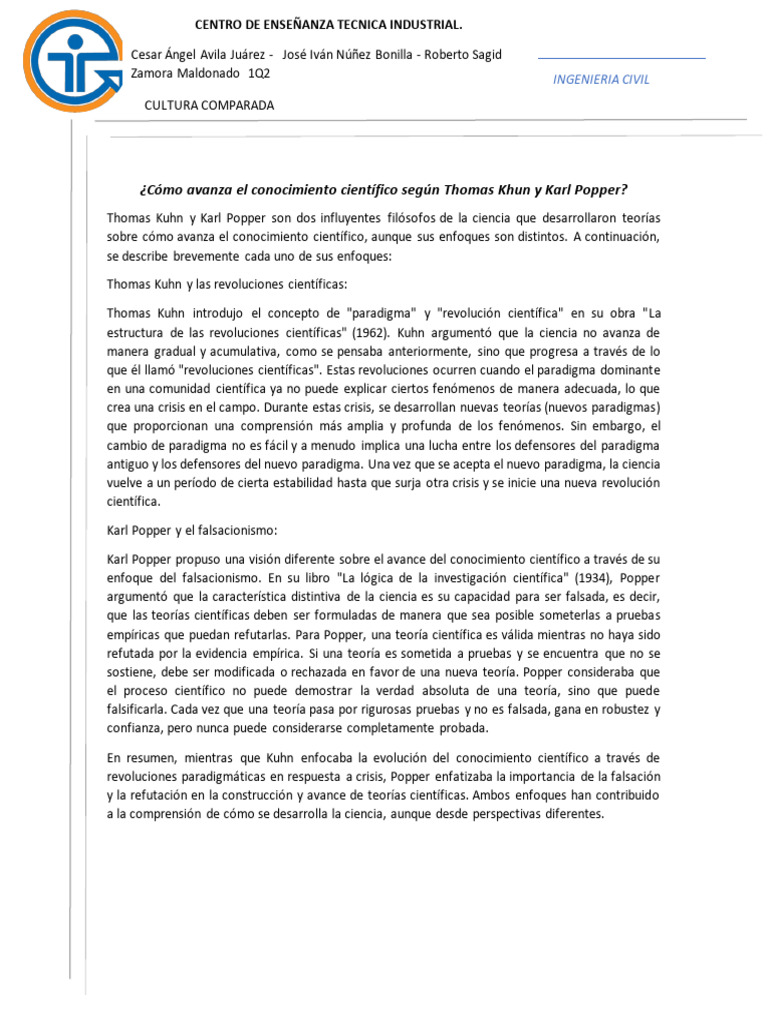 CENTRO DE ENSEÑANZA TECNICA INDUSTRIAL.

Cesar Ángel Avila Juárez - José Iván Núñez Bonilla - Roberto Sagid Zamora Maldonado 1Q2

INGENIERIA CIVIL

CULTURA COMPARADA

¿Cómo avanza el conocimiento científico según Thomas Khun y Karl Popper?

Thomas Kuhn y Karl Popper son dos influyentes filósofos de la ciencia que desarrollaron teorías sobre cómo avanza el conocimiento científico, aunque sus enfoques son distintos. A continuación, se describe brevemente cada uno de sus enfoques:

Thomas Kuhn y las revoluciones científicas:

Thomas Kuhn introdujo el concepto de "paradigma" y "revolución científica" en su obra "La estructura de las revoluciones científicas" (1962). Kuhn argumentó que la ciencia no avanza de manera gradual y acumulativa, como se pensaba anteriormente, sino que progresa a través de lo que él llamó "revoluciones científicas". Estas revoluciones ocurren cuando el paradigma dominante en una comunidad científica ya no puede explicar ciertos fenómenos de manera adecuada, lo que crea una crisis en el campo. Durante estas crisis, se desarrollan nuevas teorías (nuevos paradigmas) que proporcionan una comprensión más amplia y profunda de los fenómenos. Sin embargo, el cambio de paradigma no es fácil y a menudo implica una lucha entre los defensores del paradigma antiguo y los defensores del nuevo paradigma. Una vez que se acepta el nuevo paradigma, la ciencia vuelve a un período de cierta estabilidad hasta que surja otra crisis y se inicie una nueva revolución científica.

Karl Popper y el falsacionismo:

Karl Popper propuso una visión diferente sobre el avance del conocimiento científico a través de su enfoque del falsacionismo. En su libro "La lógica de la investigación científica" (1934), Popper argumentó que la característica distintiva de la ciencia es su capacidad para ser falsada, es decir, que las teorías científicas deben ser formuladas de manera que sea posible someterlas a pruebas empíricas que puedan refutarlas. Para Popper, una teoría científica es válida mientras no haya sido refutada por la evidencia empírica. Si una teoría es sometida a pruebas y se encuentra que no se sostiene, debe ser modificada o rechazada en favor de una nueva teoría. Popper consideraba que el proceso científico no puede demostrar la verdad absoluta de una teoría, sino que puede falsificarla. Cada vez que una teoría pasa por rigurosas pruebas y no es falsada, gana en robustez y confianza, pero nunca puede considerarse completamente probada.

En resumen, mientras que Kuhn enfocaba la evolución del conocimiento científico a través de revoluciones paradigmáticas en respuesta a crisis, Popper enfatizaba la importancia de la falsación y la refutación en la construcción y avance de teorías científicas. Ambos enfoques han contribuido a la comprensión de cómo se desarrolla la ciencia, aunque desde perspectivas diferentes.